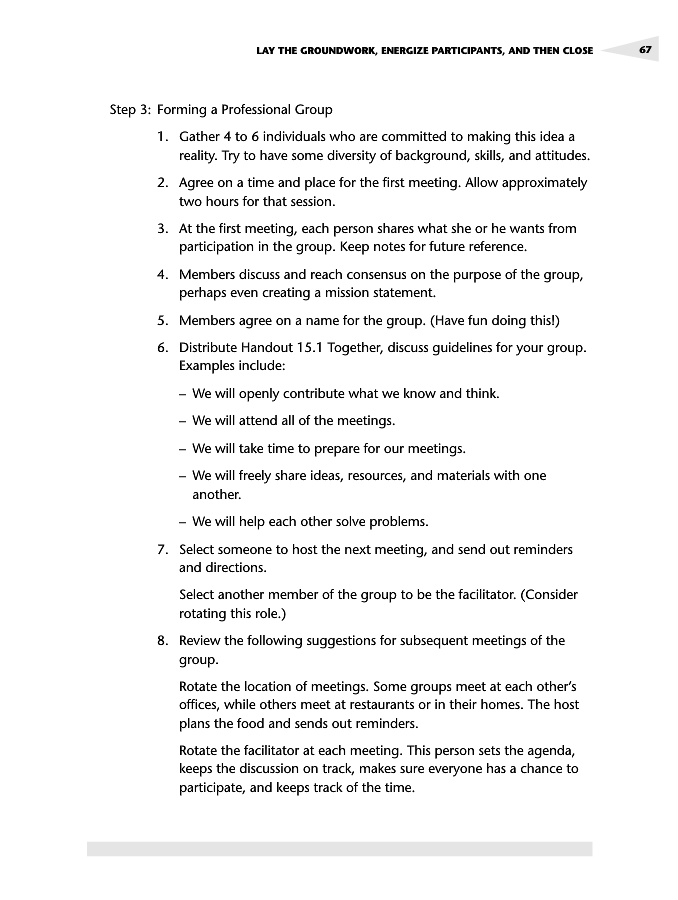 LAY THE GROUNDWORK, ENERGIZE PARTICIPANTS, AND THEN CLOSE 67

Step 3: Forming a Professional Group

1. Gather 4 to 6 individuals who are committed to making this idea a reality. Try to have some diversity of background, skills, and attitudes.

2. Agree on a time and place for the first meeting. Allow approximately two hours for that session.

3. At the first meeting, each person shares what she or he wants from participation in the group. Keep notes for future reference.

4. Members discuss and reach consensus on the purpose of the group, perhaps even creating a mission statement.

5. Members agree on a name for the group. (Have fun doing this!)

6. Distribute Handout 15.1 Together, discuss guidelines for your group. Examples include:

– We will openly contribute what we know and think.

– We will attend all of the meetings.

– We will take time to prepare for our meetings.

– We will freely share ideas, resources, and materials with one another.

– We will help each other solve problems.

7. Select someone to host the next meeting, and send out reminders and directions.

Select another member of the group to be the facilitator. (Consider rotating this role.)

8. Review the following suggestions for subsequent meetings of the group.

Rotate the location of meetings. Some groups meet at each other's offices, while others meet at restaurants or in their homes. The host plans the food and sends out reminders.

Rotate the facilitator at each meeting. This person sets the agenda, keeps the discussion on track, makes sure everyone has a chance to participate, and keeps track of the time.